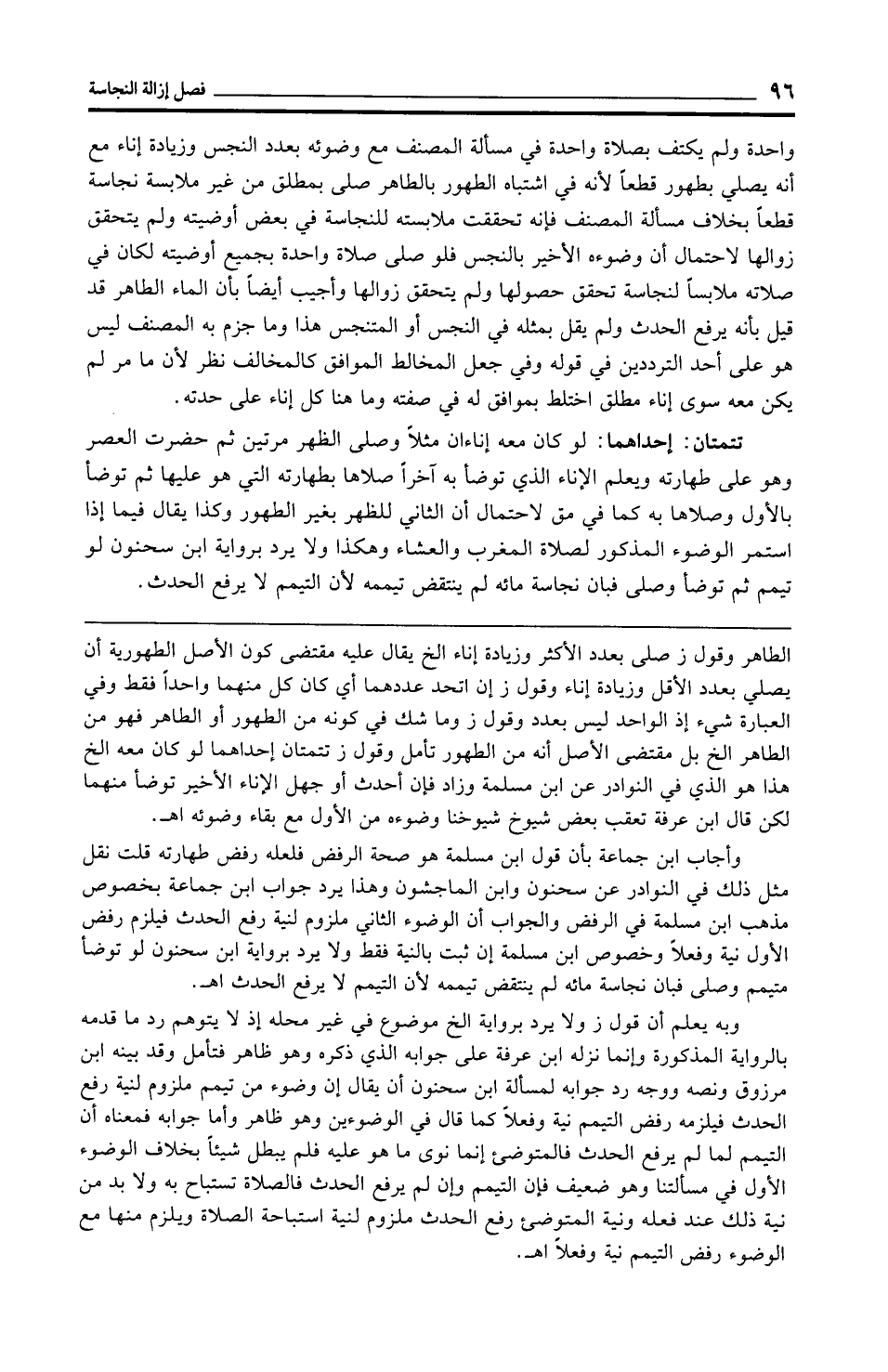 ٩٦ فصل إزالة النجاسة

واحدة ولم يكتف بصلاة واحدة في مسألة المصنف مع وضوئه بعدد النجس وزيادة إناء مع أنه يصلي بطهور قطعاً لأنه في اشتباه الطهور بالطاهر صلى بمطلق من غير ملابسة نجاسة قطعاً بخلاف مسألة المصنف فإنه تحققت ملابسته للنجاسة في بعض أوضيته ولم يتحقق زوالها لاحتمال أن وضوءه الأخير بالنجس فلو صلى صلاة واحدة بجميع أوضيته لكان في صلاته ملابساً لنجاسة تحقق حصولها ولم يتحقق زوالها وأجيب أيضاً بأن الماء الطاهر قد قيل بأنه يرفع الحدث ولم يقل بمثله في النجس أو المتنجس هذا وما جزم به المصنف ليس هو على أحد الترددين في قوله وفي جعل المخالط الموافق كالمخالف نظر لأن ما مر لم يكن معه سوى إناء مطلق اختلط بموافق له في صفته وما هنا كل إناء على حدته.

تتمتان: إحداهما: لو كان معه إناءان مثلاً وصلى الظهر مرتين ثم حضرت العصر وهو على طهارته ويعلم الإناء الذي توضأ به آخراً صلاها بطهارته التي هو عليها ثم توضأ بالأول وصلاها به كما في مق لاحتمال أن الثاني للظهر بغير الطهور وكذا يقال فيما إذا استمر الوضوء المذكور لصلاة المغرب والعشاء وهكذا ولا يرد برواية ابن سحنون لو تيمم ثم توضأ وصلى فبان نجاسة مائه لم ينتقض تيممه لأن التيمم لا يرفع الحدث.

الطاهر وقول ز صلى بعدد الأكثر وزيادة إناء الخ يقال عليه مقتضى كون الأصل الطهورية أن يصلي بعدد الأقل وزيادة إناء وقول ز إن اتحد عددهما أي كان كل منهما واحداً فقط وفي العبارة شيء إذ الواحد ليس بعدد وقول ز وما شك في كونه من الطهور أو الطاهر فهو من الطاهر الخ بل مقتضى الأصل أنه من الطهور تأمل وقول ز تتمتان إحداهما لو كان معه الخ هذا هو الذي في النوادر عن ابن مسلمة وزاد فإن أحدث أو جهل الإناء الأخير توضأ منهما لكن قال ابن عرفة تعقب بعض شيوخ شيوخنا وضوءه من الأول مع بقاء وضوئه اهـ.

وأجاب ابن جماعة بأن قول ابن مسلمة هو صحة الرفض فلعله رفض طهارته قلت نقل مثل ذلك في النوادر عن سحنون وابن الماجشون وهذا يرد جواب ابن جماعة بخصوص مذهب ابن مسلمة في الرفض والجواب أن الوضوء الثاني ملزوم لنية رفع الحدث فيلزم رفض الأول نية وفعلاً وخصوص ابن مسلمة إن ثبت بالنية فقط ولا يرد برواية ابن سحنون لو توضأ متيمم وصلى فبان نجاسة مائه لم ينتقض تيممه لأن التيمم لا يرفع الحدث اهـ.

وبه يعلم أن قول ز ولا يرد برواية الخ موضوع في غير محله إذ لا يتوهم رد ما قدمه بالرواية المذكورة وإنما نزله ابن عرفة على جوابه الذي ذكره وهو ظاهر فتأمل وقد بينه ابن مرزوق ونصه ووجه رد جوابه لمسألة ابن سحنون أن يقال إن وضوء من تيمم ملزوم لنية رفع الحدث فيلزمه رفض التيمم نية وفعلاً كما قال في الوضوءين وهو ظاهر وأما جوابه فمعناه أن التيمم لما لم يرفع الحدث فالمتوضئ إنما نوى ما هو عليه فلم يبطل شيئاً بخلاف الوضوء الأول في مسألتنا وهو ضعيف فإن التيمم وإن لم يرفع الحدث فالصلاة تستباح به ولا بد من نية ذلك عند فعله ونية المتوضئ رفع الحدث ملزوم لنية استباحة الصلاة ويلزم منها مع الوضوء رفض التيمم نية وفعلاً اهـ.